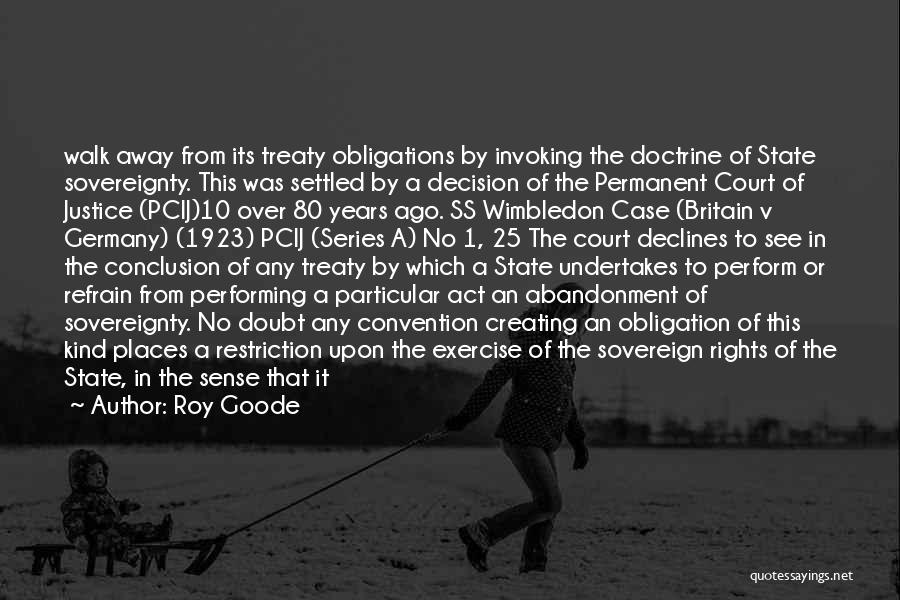 walk away from its treaty obligations by invoking the doctrine of State sovereignty. This was settled by a decision of the Permanent Court of Justice (PCIJ)10 over 80 years ago. SS Wimbledon Case (Britain v Germany) (1923) PCIJ (Series A) No 1, 25 The court declines to see in the conclusion of any treaty by which a State undertakes to perform or refrain from performing a particular act an abandonment of sovereignty. No doubt any convention creating an obligation of this kind places a restriction upon the exercise of the sovereign rights of the State, in the sense that it

~ Author: Roy Goode

quotessayings.net